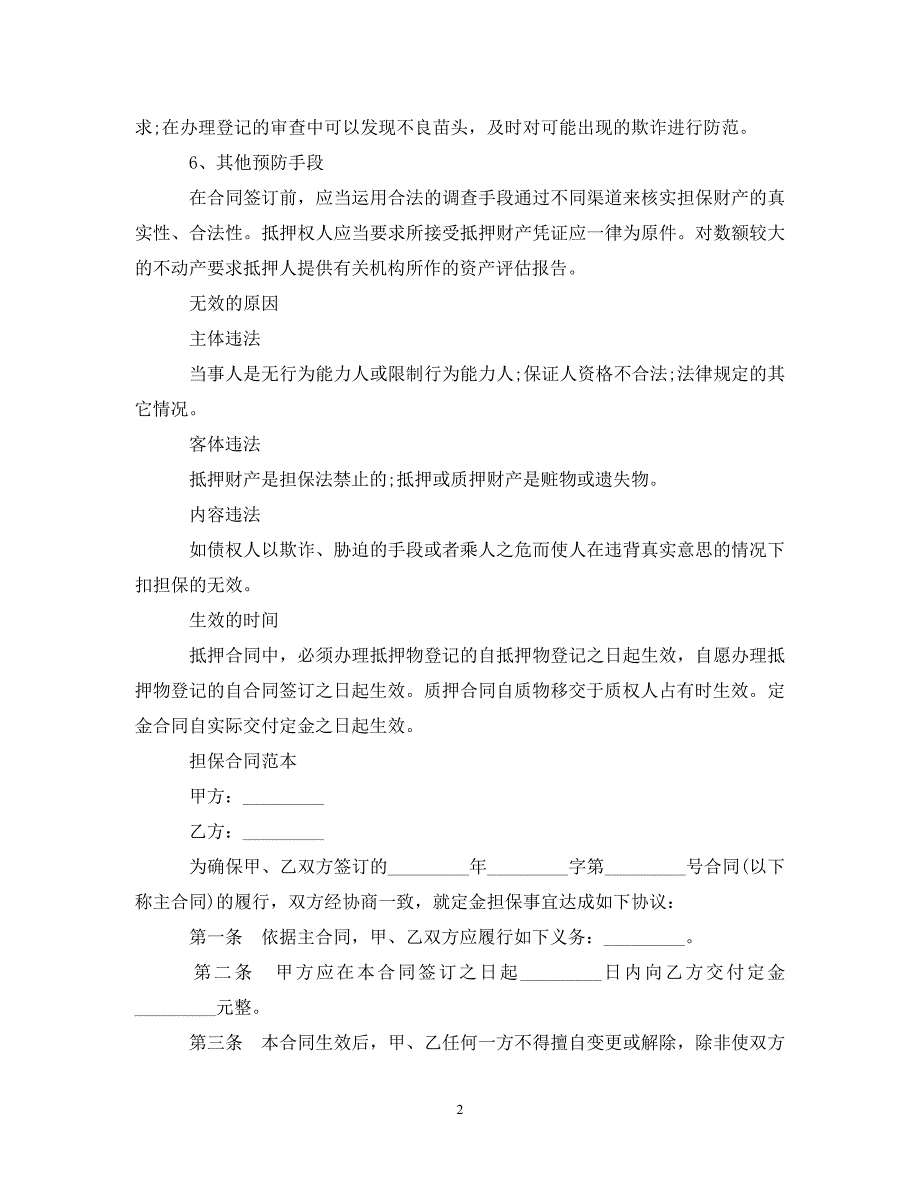 求;在办理登记的审查中可以发现不良苗头，及时对可能出现的欺诈进行防范。

6、其他预防手段

在合同签订前，应当运用合法的调查手段通过不同渠道来核实担保财产的真实性、合法性。抵押权人应当要求所接受抵押财产凭证应一律为原件。对数额较大的不动产要求抵押人提供有关机构所作的资产评估报告。

无效的原因

主体违法

当事人是无行为能力人或限制行为能力人;保证人资格不合法;法律规定的其它情况。

客体违法

抵押财产是担保法禁止的;抵押或质押财产是赃物或遗失物。

内容违法

如债权人以欺诈、胁迫的手段或者乘人之危而使人在违背真实意思的情况下扣担保的无效。

生效的时间

抵押合同中，必须办理抵押物登记的自抵押物登记之日起生效，自愿办理抵押物登记的自合同签订之日起生效。质押合同自质物移交于质权人占有时生效。定金合同自实际交付定金之日起生效。

担保合同范本

甲方：_________

乙方：_________

为确保甲、乙双方签订的_________年_________字第_________号合同(以下称主合同)的履行，双方经协商一致，就定金担保事宜达成如下协议：

第一条 依据主合同，甲、乙双方应履行如下义务：_________。

第二条 甲方应在本合同签订之日起_________日内向乙方交付定金_________元整。

第三条 本合同生效后，甲、乙任何一方不得擅自变更或解除，除非使双方

2